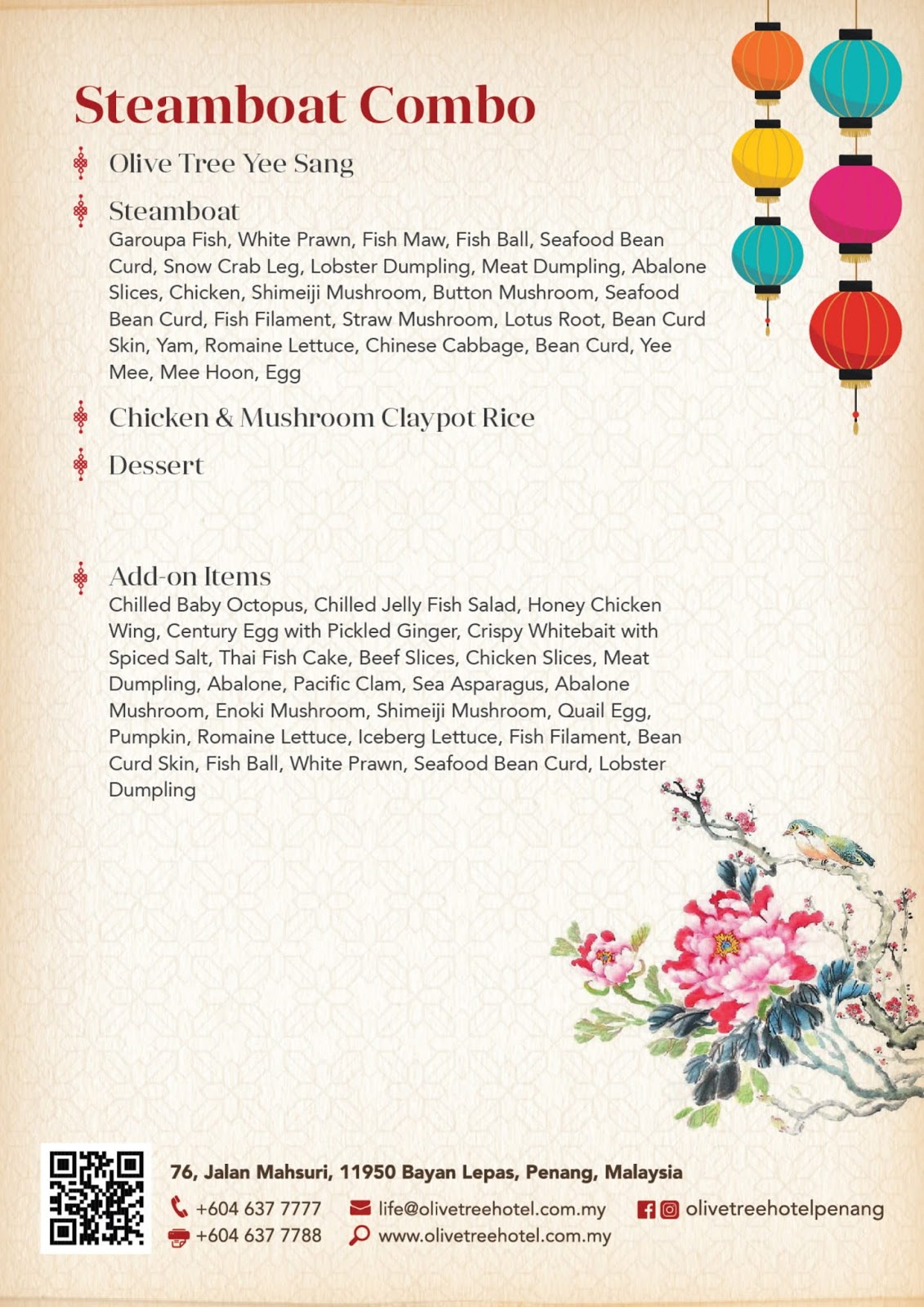 Steamboat Combo

Olive Tree Yee Sang

Steamboat
Garoupa Fish, White Prawn, Fish Maw, Fish Ball, Seafood Bean Curd, Snow Crab Leg, Lobster Dumpling, Meat Dumpling, Abalone Slices, Chicken, Shimeiji Mushroom, Button Mushroom, Seafood Bean Curd, Fish Filament, Straw Mushroom, Lotus Root, Bean Curd Skin, Yam, Romaine Lettuce, Chinese Cabbage, Bean Curd, Yee Mee, Mee Hoon, Egg

Chicken & Mushroom Claypot Rice

Dessert

Add-on Items
Chilled Baby Octopus, Chilled Jelly Fish Salad, Honey Chicken Wing, Century Egg with Pickled Ginger, Crispy Whitebait with Spiced Salt, Thai Fish Cake, Beef Slices, Chicken Slices, Meat Dumpling, Abalone, Pacific Clam, Sea Asparagus, Abalone Mushroom, Enoki Mushroom, Shimeiji Mushroom, Quail Egg, Pumpkin, Romaine Lettuce, Iceberg Lettuce, Fish Filament, Bean Curd Skin, Fish Ball, White Prawn, Seafood Bean Curd, Lobster Dumpling

76, Jalan Mahsuri, 11950 Bayan Lepas, Penang, Malaysia
+604 637 7777 life@olivetreehotel.com.my olivetreehotelpenang
+604 637 7788 www.olivetreehotel.com.my